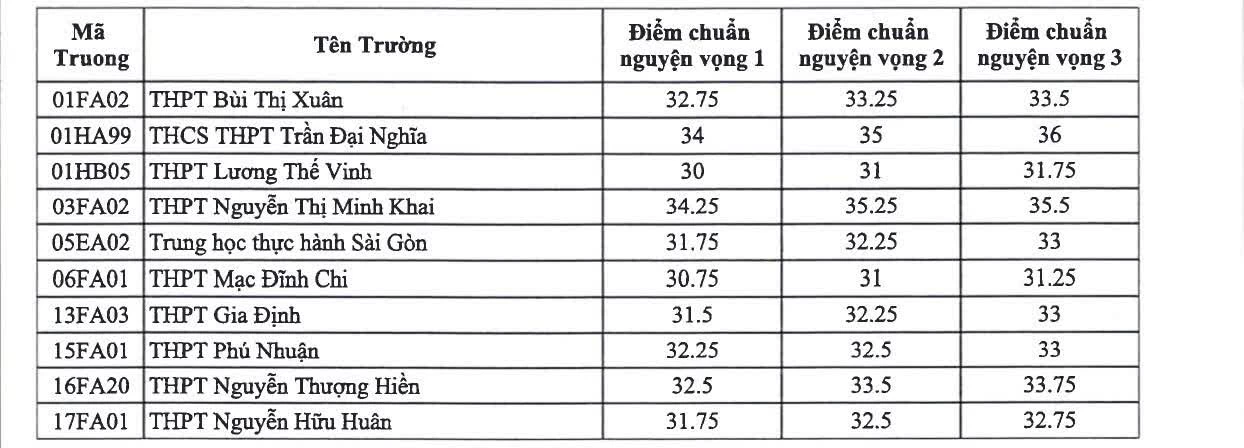 | Mã Truong | Tên Trường | Điểm chuẩn nguyện vọng 1 | Điểm chuẩn nguyện vọng 2 | Điểm chuẩn nguyện vọng 3 |
|---|---|---|---|---|
| 01FA02 | THPT Bùi Thị Xuân | 32.75 | 33.25 | 33.5 |
| 01HA99 | THCS THPT Trần Đại Nghĩa | 34 | 35 | 36 |
| 01HB05 | THPT Lương Thế Vinh | 30 | 31 | 31.75 |
| 03FA02 | THPT Nguyễn Thị Minh Khai | 34.25 | 35.25 | 35.5 |
| 05EA02 | Trung học thực hành Sài Gòn | 31.75 | 32.25 | 33 |
| 06FA01 | THPT Mạc Đĩnh Chi | 30.75 | 31 | 31.25 |
| 13FA03 | THPT Gia Định | 31.5 | 32.25 | 33 |
| 15FA01 | THPT Phú Nhuận | 32.25 | 32.5 | 33 |
| 16FA20 | THPT Nguyễn Thượng Hiền | 32.5 | 33.5 | 33.75 |
| 17FA01 | THPT Nguyễn Hữu Huân | 31.75 | 32.5 | 32.75 |